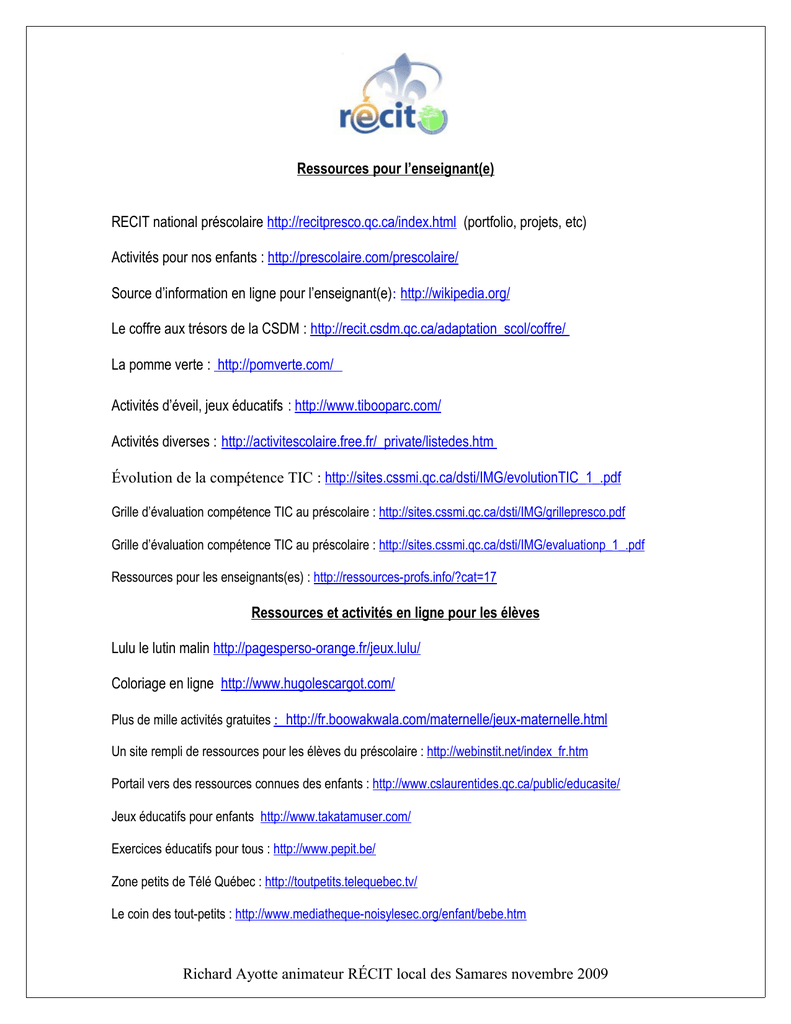 récit

Ressources pour l'enseignant(e)

RECIT national préscolaire http://recitpresco.qc.ca/index.html (portfolio, projets, etc)

Activités pour nos enfants : http://prescolaire.com/prescolaire/

Source d'information en ligne pour l'enseignant(e): http://wikipedia.org/

Le coffre aux trésors de la CSDM : http://recit.csdm.qc.ca/adaptation_scol/coffre/

La pomme verte : http://pomverte.com/

Activités d'éveil, jeux éducatifs : http://www.tibooparc.com/

Activités diverses : http://activitescolaire.free.fr/_private/listedes.htm

Évolution de la compétence TIC : http://sites.cssmi.qc.ca/dsti/IMG/evolutionTIC_1_.pdf

Grille d'évaluation compétence TIC au préscolaire : http://sites.cssmi.qc.ca/dsti/IMG/grillepresco.pdf

Grille d'évaluation compétence TIC au préscolaire : http://sites.cssmi.qc.ca/dsti/IMG/evaluationp_1_.pdf

Ressources pour les enseignants(es) : http://ressources-profs.info/?cat=17

Ressources et activités en ligne pour les élèves

Lulu le lutin malin http://pagesperso-orange.fr/jeux.lulu/

Coloriage en ligne http://www.hugolescargot.com/

Plus de mille activités gratuites : http://fr.boowakwala.com/maternelle/jeux-maternelle.html

Un site rempli de ressources pour les élèves du préscolaire : http://webinstit.net/index_fr.htm

Portail vers des ressources connues des enfants : http://www.cslaurentides.qc.ca/public/educasite/

Jeux éducatifs pour enfants http://www.takatamuser.com/

Exercices éducatifs pour tous : http://www.pepit.be/

Zone petits de Télé Québec : http://toutpetits.telequebec.tv/

Le coin des tout-petits : http://www.mediatheque-noisylesec.org/enfant/bebe.htm

Richard Ayotte animateur RÉCIT local des Samares novembre 2009